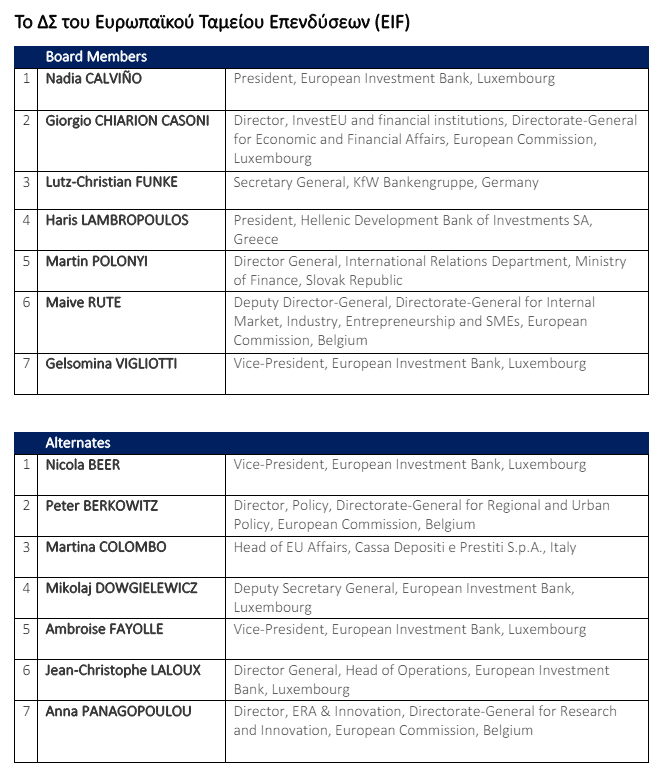 Το ΔΣ του Ευρωπαϊκού Ταμείου Επενδύσεων (EIF)

| | Board Members | |
|---|---|---|
| 1 | Nadia CALVIÑO | President, European Investment Bank, Luxembourg |
| 2 | Giorgio CHIARION CASONI | Director, InvestEU and financial institutions, Directorate-General for Economic and Financial Affairs, European Commission, Luxembourg |
| 3 | Lutz-Christian FUNKE | Secretary General, KfW Bankengruppe, Germany |
| 4 | Haris LAMBROPOULOS | President, Hellenic Development Bank of Investments SA, Greece |
| 5 | Martin POLONYI | Director General, International Relations Department, Ministry of Finance, Slovak Republic |
| 6 | Maive RUTE | Deputy Director-General, Directorate-General for Internal Market, Industry, Entrepreneurship and SMEs, European Commission, Belgium |
| 7 | Gelsomina VIGLIOTTI | Vice-President, European Investment Bank, Luxembourg |

| | Alternates | |
|---|---|---|
| 1 | Nicola BEER | Vice-President, European Investment Bank, Luxembourg |
| 2 | Peter BERKOWITZ | Director, Policy, Directorate-General for Regional and Urban Policy, European Commission, Belgium |
| 3 | Martina COLOMBO | Head of EU Affairs, Cassa Depositi e Prestiti S.p.A., Italy |
| 4 | Mikolaj DOWGIELEWICZ | Deputy Secretary General, European Investment Bank, Luxembourg |
| 5 | Ambroise FAYOLLE | Vice-President, European Investment Bank, Luxembourg |
| 6 | Jean-Christophe LALOUX | Director General, Head of Operations, European Investment Bank, Luxembourg |
| 7 | Anna PANAGOPOULOU | Director, ERA & Innovation, Directorate-General for Research and Innovation, European Commission, Belgium |